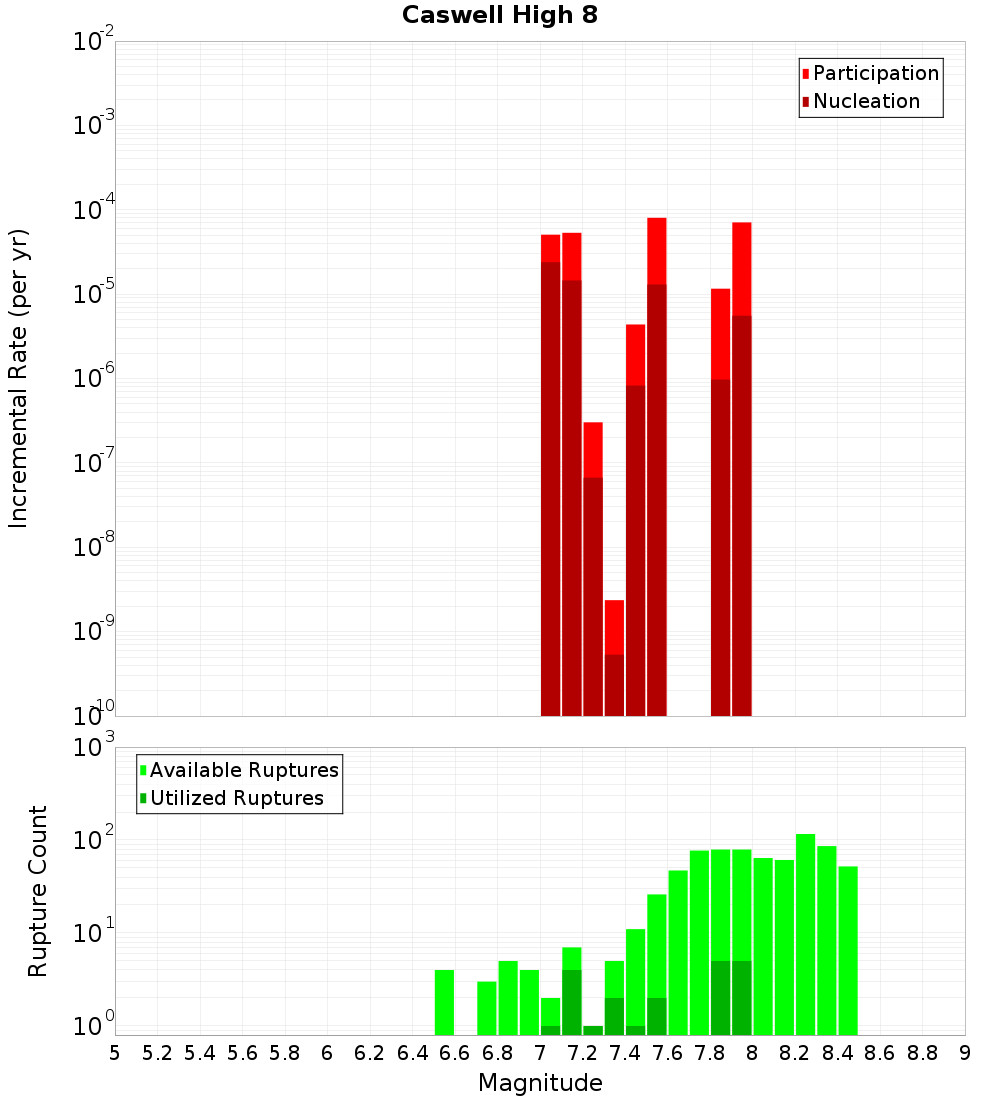 Caswell High 8

Participation
Nucleation

Incremental Rate (per yr)

$10^{-2}$
$10^{-3}$
$10^{-4}$
$10^{-5}$
$10^{-6}$
$10^{-7}$
$10^{-8}$
$10^{-9}$
$10^{-10}$

Available Ruptures
Utilized Ruptures

Rupture Count

$10^{3}$
$10^{2}$
$10^{1}$
$10^{0}$

5 5.2 5.4 5.6 5.8 6 6.2 6.4 6.6 6.8 7 7.2 7.4 7.6 7.8 8 8.2 8.4 8.6 8.8 9

Magnitude